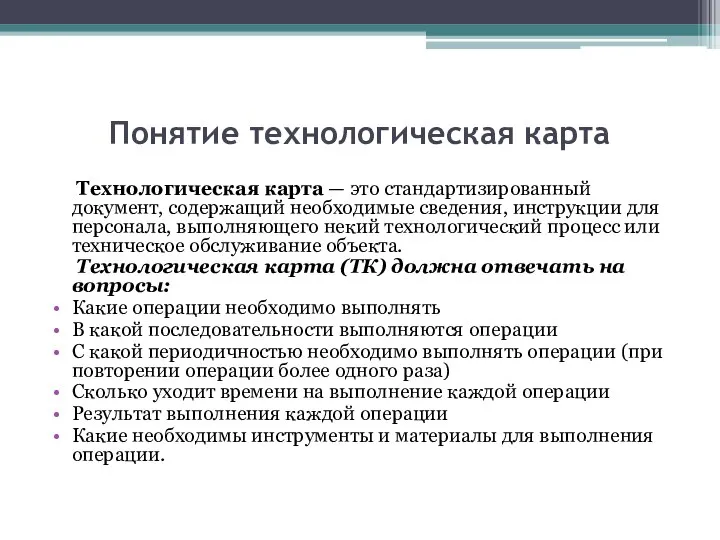 Понятие технологическая карта

Технологическая карта — это стандартизированный документ, содержащий необходимые сведения, инструкции для персонала, выполняющего некий технологический процесс или техническое обслуживание объекта.

Технологическая карта (ТК) должна отвечать на вопросы:

• Какие операции необходимо выполнять
• В какой последовательности выполняются операции
• С какой периодичностью необходимо выполнять операции (при повторении операции более одного раза)
• Сколько уходит времени на выполнение каждой операции
• Результат выполнения каждой операции
• Какие необходимы инструменты и материалы для выполнения операции.